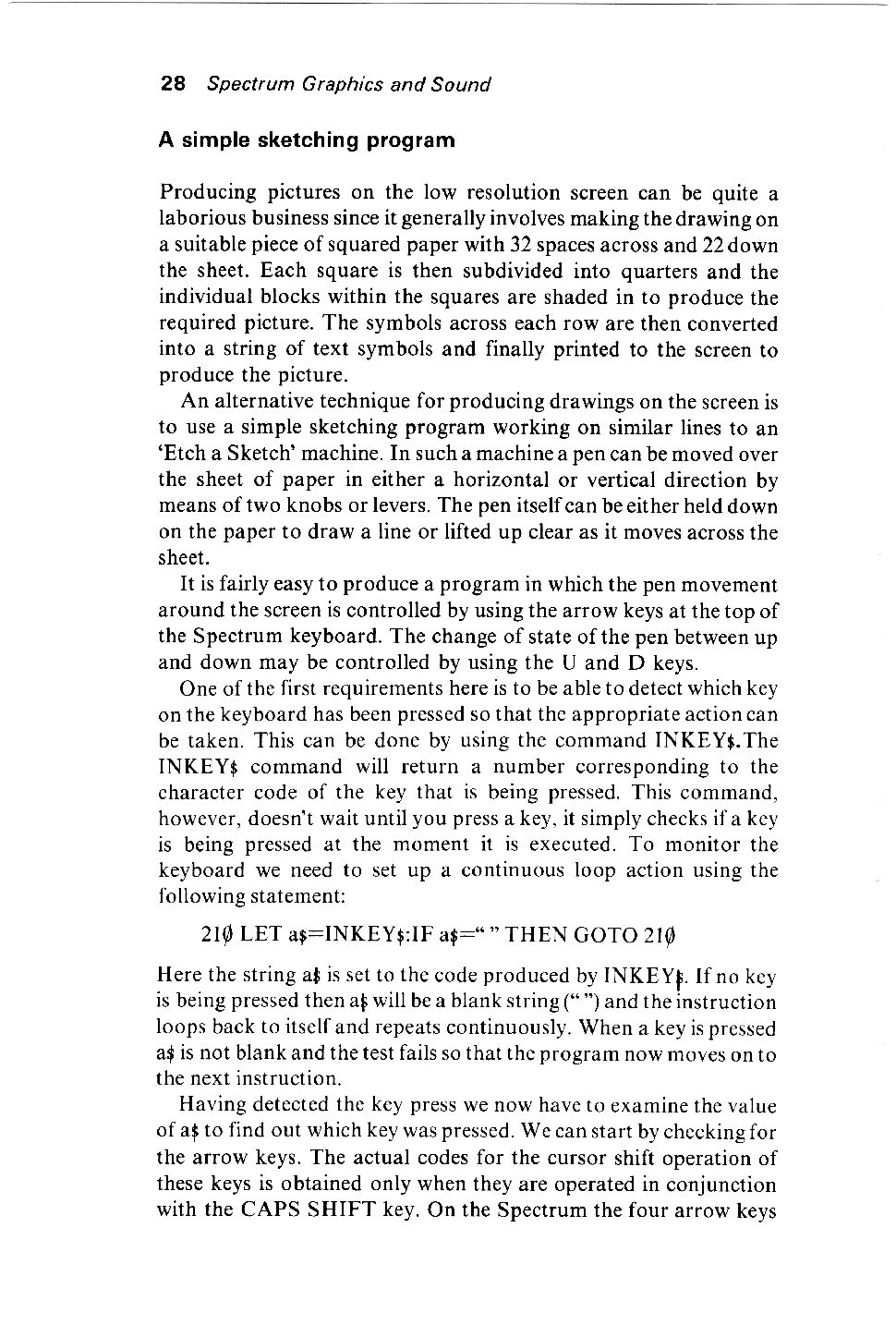 28 Spectrum Graphics and Sound

A simple sketching program

Producing pictures on the low resolution screen can be quite a laborious business since it generally involves making the drawing on a suitable piece of squared paper with 32 spaces across and 22 down the sheet. Each square is then subdivided into quarters and the individual blocks within the squares are shaded in to produce the required picture. The symbols across each row are then converted into a string of text symbols and finally printed to the screen to produce the picture.

An alternative technique for producing drawings on the screen is to use a simple sketching program working on similar lines to an 'Etch a Sketch' machine. In such a machine a pen can be moved over the sheet of paper in either a horizontal or vertical direction by means of two knobs or levers. The pen itself can be either held down on the paper to draw a line or lifted up clear as it moves across the sheet.

It is fairly easy to produce a program in which the pen movement around the screen is controlled by using the arrow keys at the top of the Spectrum keyboard. The change of state of the pen between up and down may be controlled by using the U and D keys.

One of the first requirements here is to be able to detect which key on the keyboard has been pressed so that the appropriate action can be taken. This can be done by using the command INKEY$.The INKEY$ command will return a number corresponding to the character code of the key that is being pressed. This command, however, doesn't wait until you press a key, it simply checks if a key is being pressed at the moment it is executed. To monitor the keyboard we need to set up a continuous loop action using the following statement:

21Ø LET a$=INKEY$:IF a$=" " THEN GOTO 21Ø

Here the string a$ is set to the code produced by INKEY$. If no key is being pressed then a$ will be a blank string (" ") and the instruction loops back to itself and repeats continuously. When a key is pressed a$ is not blank and the test fails so that the program now moves on to the next instruction.

Having detected the key press we now have to examine the value of a$ to find out which key was pressed. We can start by checking for the arrow keys. The actual codes for the cursor shift operation of these keys is obtained only when they are operated in conjunction with the CAPS SHIFT key. On the Spectrum the four arrow keys